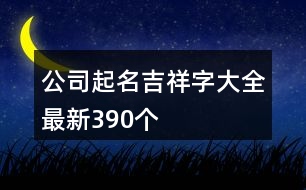 公司起名吉祥字大全最新390个